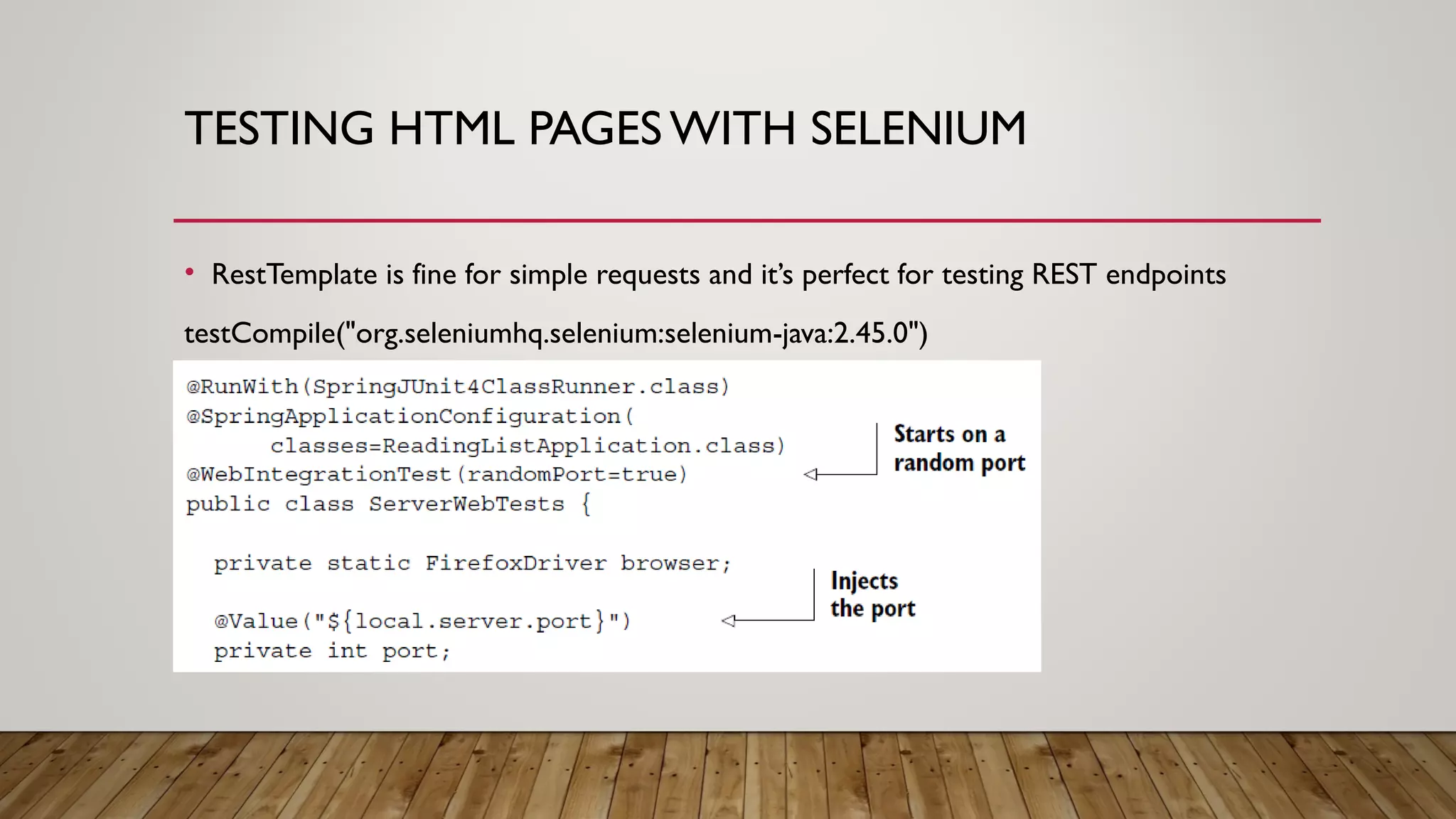 TESTING HTML PAGES WITH SELENIUM

• RestTemplate is fine for simple requests and it's perfect for testing REST endpoints

testCompile("org.seleniumhq.selenium:selenium-java:2.45.0")

@RunWith(SpringJUnit4ClassRunner.class)
@SpringApplicationConfiguration(
      classes=ReadingListApplication.class)
@WebIntegrationTest(randomPort=true)
public class ServerWebTests {

  private static FirefoxDriver browser;

  @Value("${local.server.port}")
  private int port;

Starts on a random port

Injects the port